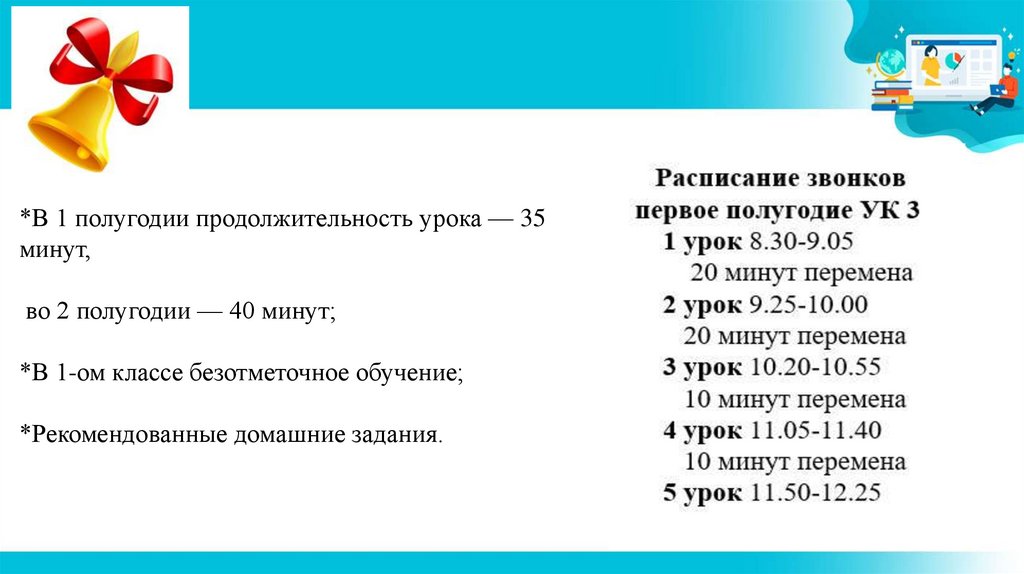 *В 1 полугодии продолжительность урока — 35 минут,

во 2 полугодии — 40 минут;

*В 1-ом классе безотметочное обучение;

*Рекомендованные домашние задания.

Расписание звонков
первое полугодие УК 3
1 урок 8.30-9.05
20 минут перемена
2 урок 9.25-10.00
20 минут перемена
3 урок 10.20-10.55
10 минут перемена
4 урок 11.05-11.40
10 минут перемена
5 урок 11.50-12.25